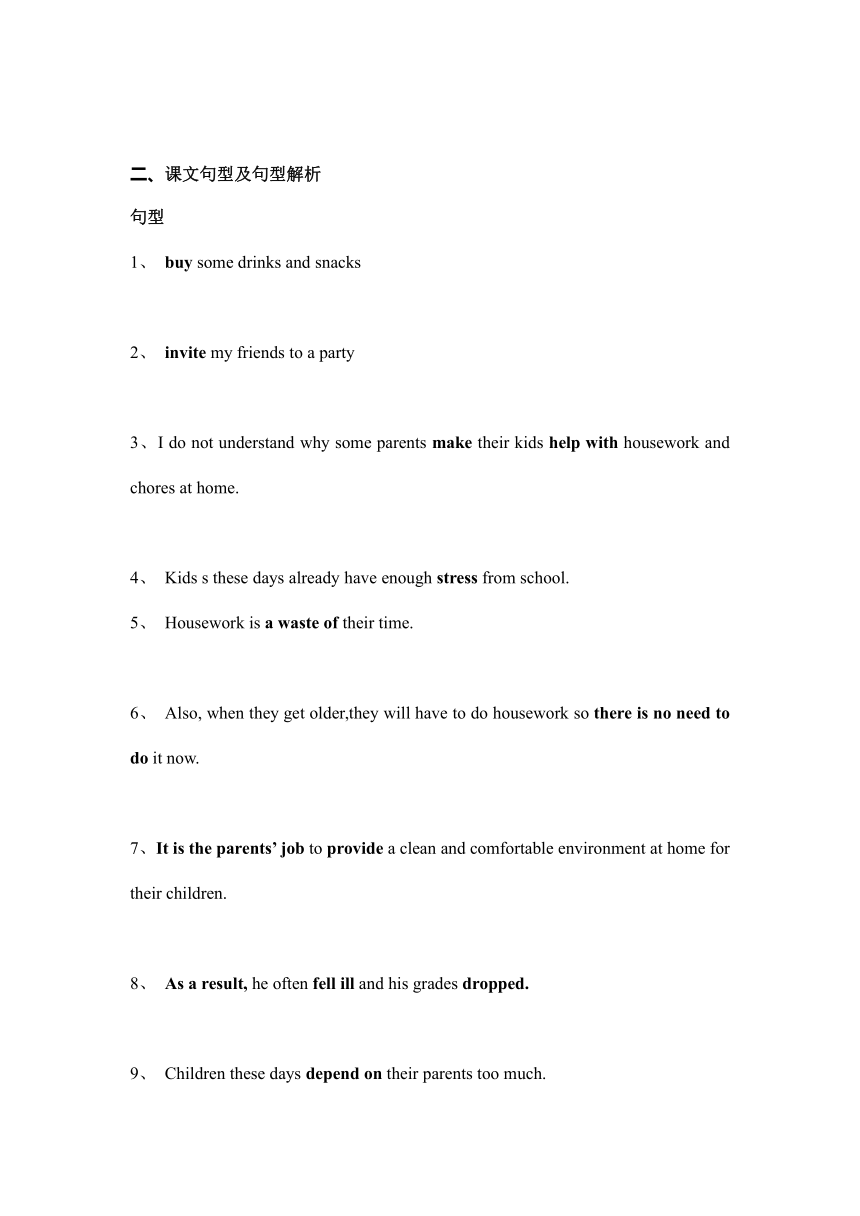 二、课文句型及句型解析

句型

1、 buy some drinks and snacks

2、 invite my friends to a party

3、I do not understand why some parents make their kids help with housework and chores at home.

4、 Kids s these days already have enough stress from school.

5、 Housework is a waste of their time.

6、 Also, when they get older,they will have to do housework so there is no need to do it now.

7、It is the parents' job to provide a clean and comfortable environment at home for their children.

8、 As a result, he often fell ill and his grades dropped.

9、 Children these days depend on their parents too much.